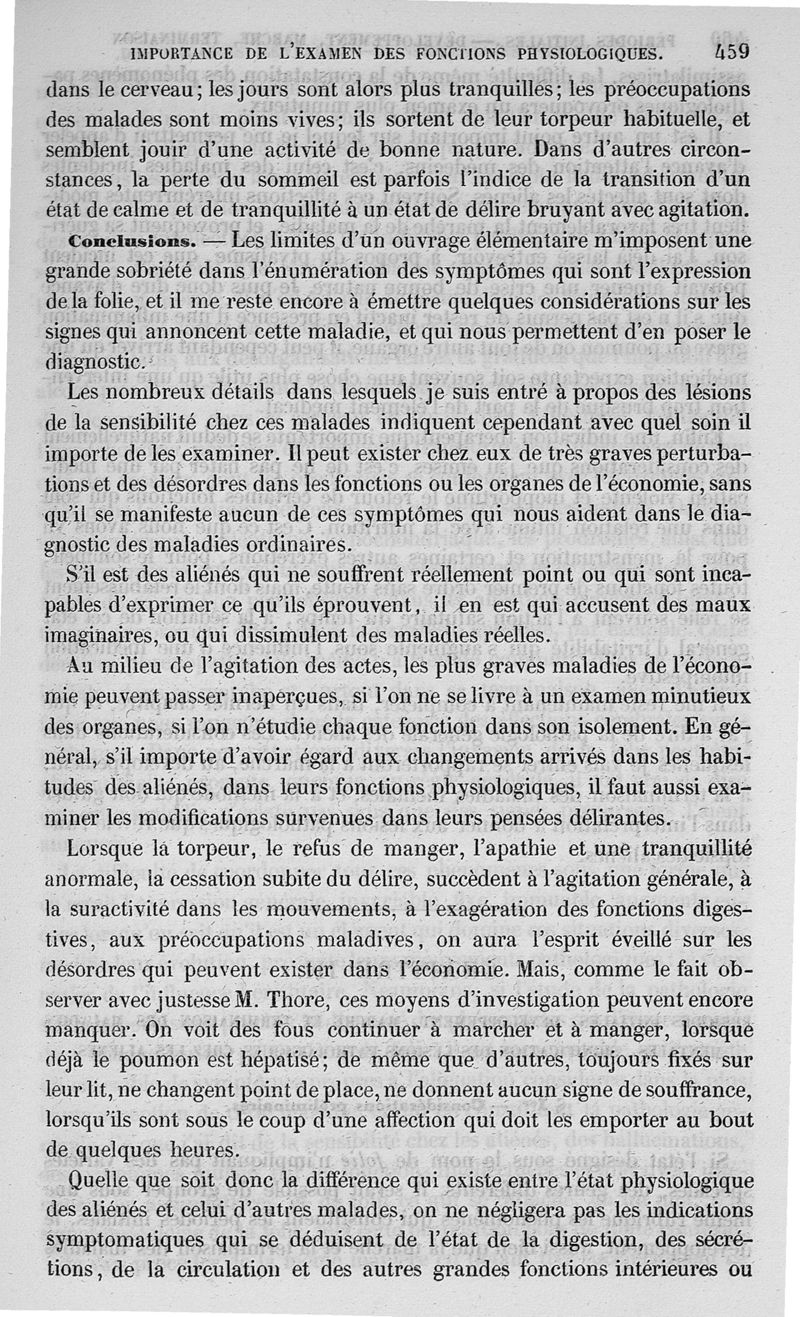 IMPORTANCE DE L'EXAMEN DES FONCTIONS PHYSIOLOGIQUES. 459

dans le cerveau; les jours sont alors plus tranquilles; les préoccupations des malades sont moins vives; ils sortent de leur torpeur habituelle, et semblent jouir d'une activité de bonne nature. Dans d'autres circonstances, la perte du sommeil est parfois l'indice de la transition d'un état de calme et de tranquillité à un état de délire bruyant avec agitation.

Conclusions. — Les limites d'un ouvrage élémentaire m'imposent une grande sobriété dans l'énumération des symptômes qui sont l'expression de la folie, et il me reste encore à émettre quelques considérations sur les signes qui annoncent cette maladie, et qui nous permettent d'en poser le diagnostic.

Les nombreux détails dans lesquels je suis entré à propos des lésions de la sensibilité chez ces malades indiquent cependant avec quel soin il importe de les examiner. Il peut exister chez eux de très graves perturbations et des désordres dans les fonctions ou les organes de l'économie, sans qu'il se manifeste aucun de ces symptômes qui nous aident dans le diagnostic des maladies ordinaires.

S'il est des aliénés qui ne souffrent réellement point ou qui sont incapables d'exprimer ce qu'ils éprouvent, il en est qui accusent des maux imaginaires, ou qui dissimulent des maladies réelles.

Au milieu de l'agitation des actes, les plus graves maladies de l'économie peuvent passer inaperçues, si l'on ne se livre à un examen minutieux des organes, si l'on n'étudie chaque fonction dans son isolement. En général, s'il importe d'avoir égard aux changements arrivés dans les habitudes des aliénés, dans leurs fonctions physiologiques, il faut aussi examiner les modifications survenues dans leurs pensées délirantes.

Lorsque la torpeur, le refus de manger, l'apathie et une tranquillité anormale, la cessation subite du délire, succèdent à l'agitation générale, à la suractivité dans les mouvements, à l'exagération des fonctions digestives, aux préoccupations maladives, on aura l'esprit éveillé sur les désordres qui peuvent exister dans l'économie. Mais, comme le fait observer avec justesse M. Thore, ces moyens d'investigation peuvent encore manquer. On voit des fous continuer à marcher et à manger, lorsque déjà le poumon est hépatisé; de même que d'autres, toujours fixés sur leur lit, ne changent point de place, ne donnent aucun signe de souffrance, lorsqu'ils sont sous le coup d'une affection qui doit les emporter au bout de quelques heures.

Quelle que soit donc la différence qui existe entre l'état physiologique des aliénés et celui d'autres malades, on ne négligera pas les indications symptomatiques qui se déduisent de l'état de la digestion, des sécrétions, de la circulation et des autres grandes fonctions intérieures ou